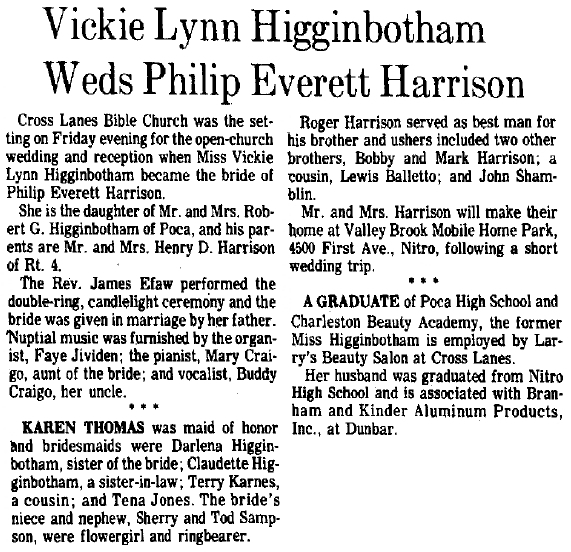 Vickie Lynn Higginbotham Weds Philip Everett Harrison

Cross Lanes Bible Church was the setting on Friday evening for the open-church wedding and reception when Miss Vickie Lynn Higginbotham became the bride of Philip Everett Harrison.

She is the daughter of Mr. and Mrs. Robert G. Higginbotham of Poca, and his parents are Mr. and Mrs. Henry D. Harrison of Rt. 4.

The Rev. James Efaw performed the double-ring, candlelight ceremony and the bride was given in marriage by her father. Nuptial music was furnished by the organist, Faye Jividen; the pianist, Mary Craigo, aunt of the bride; and vocalist, Buddy Craigo, her uncle.

* * *

KAREN THOMAS was maid of honor and bridesmaids were Darlena Higginbotham, sister of the bride; Claudette Higginbotham, a sister-in-law; Terry Karnes, a cousin; and Tena Jones. The bride's niece and nephew, Sherry and Tod Sampson, were flowergirl and ringbearer.

Roger Harrison served as best man for his brother and ushers included two other brothers, Bobby and Mark Harrison; a cousin, Lewis Balletto; and John Shamblin.

Mr. and Mrs. Harrison will make their home at Valley Brook Mobile Home Park, 4500 First Ave., Nitro, following a short wedding trip.

* * *

A GRADUATE of Poca High School and Charleston Beauty Academy, the former Miss Higginbotham is employed by Larry's Beauty Salon at Cross Lanes.

Her husband was graduated from Nitro High School and is associated with Branham and Kinder Aluminum Products, Inc., at Dunbar.